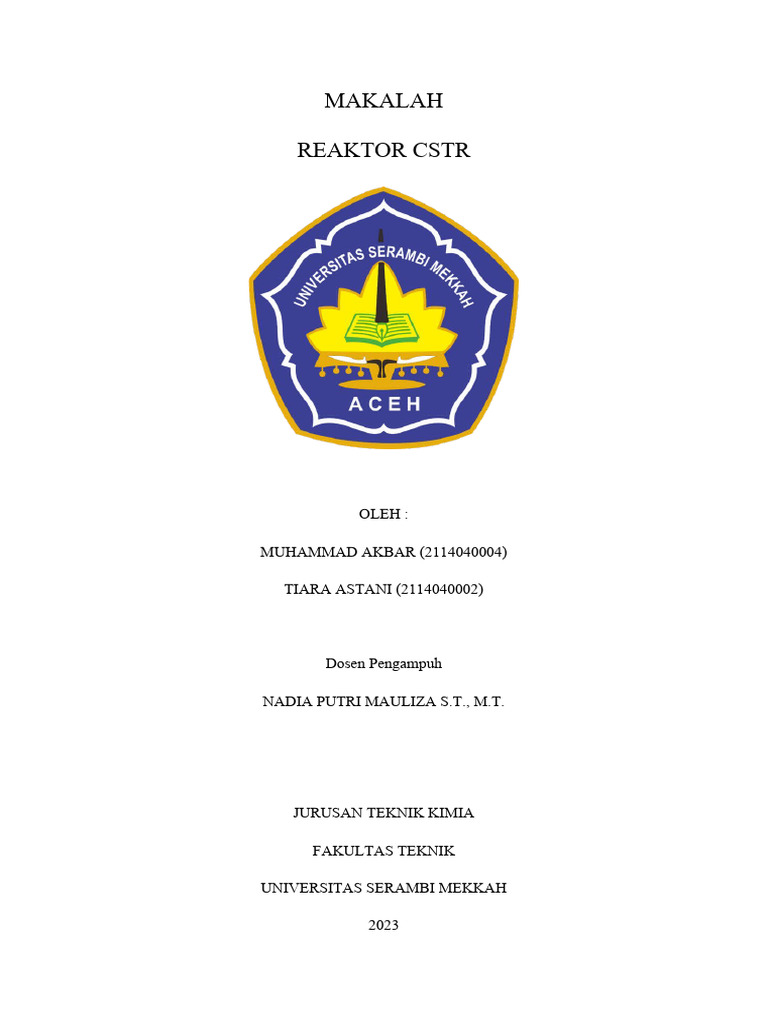 MAKALAH

REAKTOR CSTR

UNIVERSITAS SERAMBI MEKKAH

ACEH

OLEH :

MUHAMMAD AKBAR (2114040004)

TIARA ASTANI (2114040002)

Dosen Pengampuh

NADIA PUTRI MAULIZA S.T., M.T.

JURUSAN TEKNIK KIMIA

FAKULTAS TEKNIK

UNIVERSITAS SERAMBI MEKKAH

2023